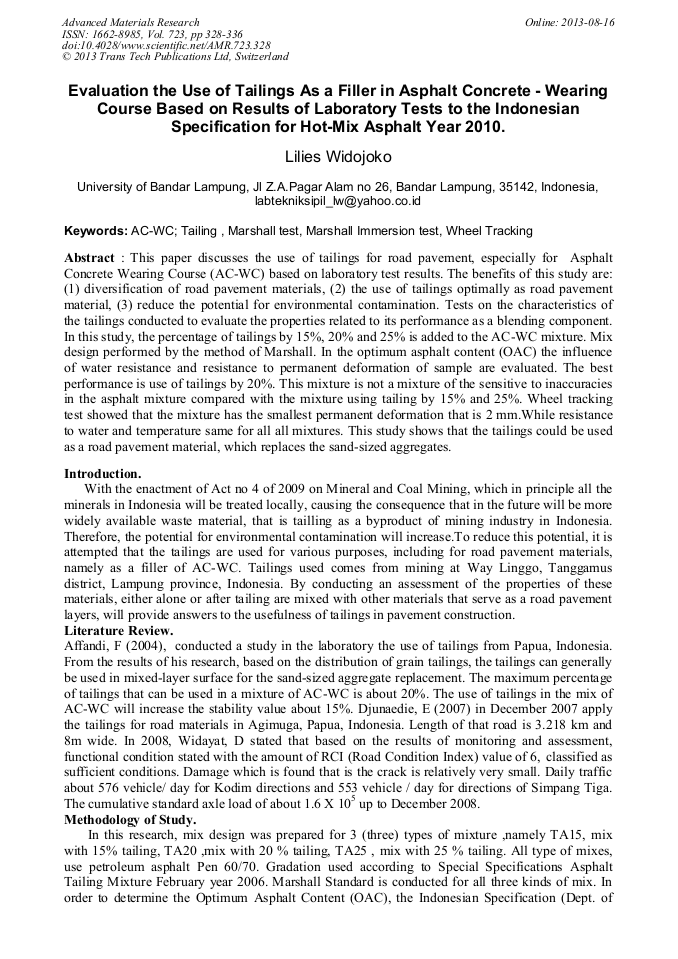 Advanced Materials Research
ISSN: 1662-8985, Vol. 723, pp 328-336
doi:10.4028/www.scientific.net/AMR.723.328
© 2013 Trans Tech Publications Ltd, Switzerland

Online: 2013-08-16

Evaluation the Use of Tailings As a Filler in Asphalt Concrete - Wearing Course Based on Results of Laboratory Tests to the Indonesian Specification for Hot-Mix Asphalt Year 2010.

Lilies Widojoko

University of Bandar Lampung, Jl Z.A.Pagar Alam no 26, Bandar Lampung, 35142, Indonesia, labtekniksipil_lw@yahoo.co.id

Keywords: AC-WC; Tailing , Marshall test, Marshall Immersion test, Wheel Tracking

Abstract : This paper discusses the use of tailings for road pavement, especially for Asphalt Concrete Wearing Course (AC-WC) based on laboratory test results. The benefits of this study are: (1) diversification of road pavement materials, (2) the use of tailings optimally as road pavement material, (3) reduce the potential for environmental contamination. Tests on the characteristics of the tailings conducted to evaluate the properties related to its performance as a blending component. In this study, the percentage of tailings by 15%, 20% and 25% is added to the AC-WC mixture. Mix design performed by the method of Marshall. In the optimum asphalt content (OAC) the influence of water resistance and resistance to permanent deformation of sample are evaluated. The best performance is use of tailings by 20%. This mixture is not a mixture of the sensitive to inaccuracies in the asphalt mixture compared with the mixture using tailing by 15% and 25%. Wheel tracking test showed that the mixture has the smallest permanent deformation that is 2 mm.While resistance to water and temperature same for all all mixtures. This study shows that the tailings could be used as a road pavement material, which replaces the sand-sized aggregates.

Introduction.
With the enactment of Act no 4 of 2009 on Mineral and Coal Mining, which in principle all the minerals in Indonesia will be treated locally, causing the consequence that in the future will be more widely available waste material, that is tailling as a byproduct of mining industry in Indonesia. Therefore, the potential for environmental contamination will increase.To reduce this potential, it is attempted that the tailings are used for various purposes, including for road pavement materials, namely as a filler of AC-WC. Tailings used comes from mining at Way Linggo, Tanggamus district, Lampung province, Indonesia. By conducting an assessment of the properties of these materials, either alone or after tailing are mixed with other materials that serve as a road pavement layers, will provide answers to the usefulness of tailings in pavement construction.
Literature Review.
Affandi, F (2004), conducted a study in the laboratory the use of tailings from Papua, Indonesia. From the results of his research, based on the distribution of grain tailings, the tailings can generally be used in mixed-layer surface for the sand-sized aggregate replacement. The maximum percentage of tailings that can be used in a mixture of AC-WC is about 20%. The use of tailings in the mix of AC-WC will increase the stability value about 15%. Djunaedie, E (2007) in December 2007 apply the tailings for road materials in Agimuga, Papua, Indonesia. Length of that road is 3.218 km and 8m wide. In 2008, Widayat, D stated that based on the results of monitoring and assessment, functional condition stated with the amount of RCI (Road Condition Index) value of 6, classified as sufficient conditions. Damage which is found that is the crack is relatively very small. Daily traffic about 576 vehicle/ day for Kodim directions and 553 vehicle / day for directions of Simpang Tiga. The cumulative standard axle load of about 1.6 X $10^5$ up to December 2008.
Methodology of Study.
In this research, mix design was prepared for 3 (three) types of mixture ,namely TA15, mix with 15% tailing, TA20 ,mix with 20 % tailing, TA25 , mix with 25 % tailing. All type of mixes, use petroleum asphalt Pen 60/70. Gradation used according to Special Specifications Asphalt Tailing Mixture February year 2006. Marshall Standard is conducted for all three kinds of mix. In order to determine the Optimum Asphalt Content (OAC), the Indonesian Specification (Dept. of